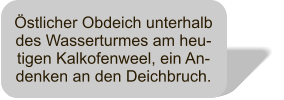 Östlicher Obdeich unterhalb des Wasserturmes am heutigen Kalkofenweel, ein Andenken an den Deichbruch.